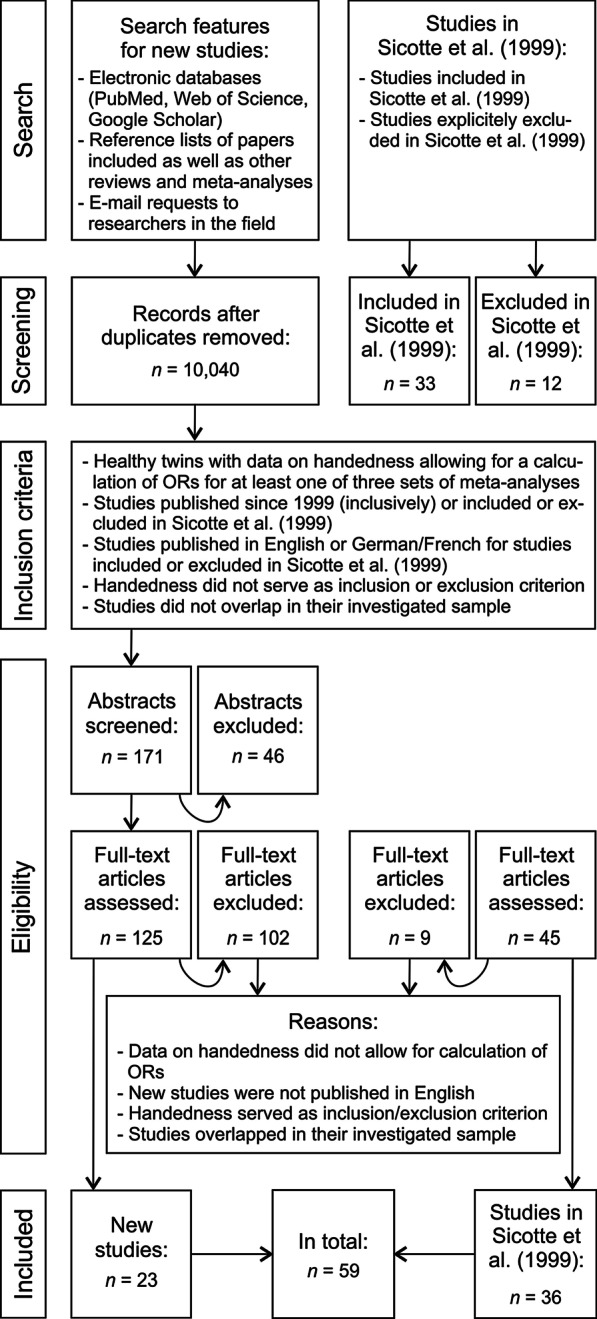 Search

Search features for new studies:
- Electronic databases (PubMed, Web of Science, Google Scholar)
- Reference lists of papers included as well as other reviews and meta-analyses
- E-mail requests to researchers in the field

Studies in Sicotte et al. (1999):
- Studies included in Sicotte et al. (1999)
- Studies explicitely excluded in Sicotte et al. (1999)

Screening

Records after duplicates removed:
$n$ = 10,040

Included in Sicotte et al. (1999):
$n$ = 33

Excluded in Sicotte et al. (1999):
$n$ = 12

Inclusion criteria

- Healthy twins with data on handedness allowing for a calculation of ORs for at least one of three sets of meta-analyses
- Studies published since 1999 (inclusively) or included or excluded in Sicotte et al. (1999)
- Studies published in English or German/French for studies included or excluded in Sicotte et al. (1999)
- Handedness did not serve as inclusion or exclusion criterion
- Studies did not overlap in their investigated sample

Eligibility

Abstracts screened:
$n$ = 171

Abstracts excluded:
$n$ = 46

Full-text articles assessed:
$n$ = 125

Full-text articles excluded:
$n$ = 102

Full-text articles excluded:
$n$ = 9

Full-text articles assessed:
$n$ = 45

Reasons:
- Data on handedness did not allow for calculation of ORs
- New studies were not published in English
- Handedness served as inclusion/exclusion criterion
- Studies overlapped in their investigated sample

Included

New studies:
$n$ = 23

In total:
$n$ = 59

Studies in Sicotte et al. (1999):
$n$ = 36